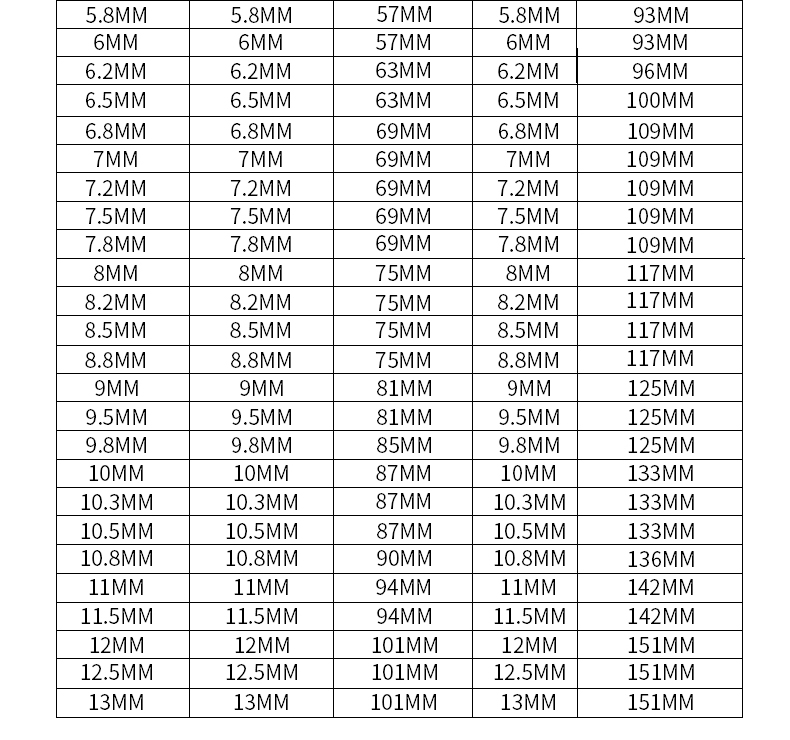 | 5.8MM | 5.8MM | 57MM | 5.8MM | 93MM |
|---|---|---|---|---|
| 6MM | 6MM | 57MM | 6MM | 93MM |
| 6.2MM | 6.2MM | 63MM | 6.2MM | 96MM |
| 6.5MM | 6.5MM | 63MM | 6.5MM | 100MM |
| 6.8MM | 6.8MM | 69MM | 6.8MM | 109MM |
| 7MM | 7MM | 69MM | 7MM | 109MM |
| 7.2MM | 7.2MM | 69MM | 7.2MM | 109MM |
| 7.5MM | 7.5MM | 69MM | 7.5MM | 109MM |
| 7.8MM | 7.8MM | 69MM | 7.8MM | 109MM |
| 8MM | 8MM | 75MM | 8MM | 117MM |
| 8.2MM | 8.2MM | 75MM | 8.2MM | 117MM |
| 8.5MM | 8.5MM | 75MM | 8.5MM | 117MM |
| 8.8MM | 8.8MM | 75MM | 8.8MM | 117MM |
| 9MM | 9MM | 81MM | 9MM | 125MM |
| 9.5MM | 9.5MM | 81MM | 9.5MM | 125MM |
| 9.8MM | 9.8MM | 85MM | 9.8MM | 125MM |
| 10MM | 10MM | 87MM | 10MM | 133MM |
| 10.3MM | 10.3MM | 87MM | 10.3MM | 133MM |
| 10.5MM | 10.5MM | 87MM | 10.5MM | 133MM |
| 10.8MM | 10.8MM | 90MM | 10.8MM | 136MM |
| 11MM | 11MM | 94MM | 11MM | 142MM |
| 11.5MM | 11.5MM | 94MM | 11.5MM | 142MM |
| 12MM | 12MM | 101MM | 12MM | 151MM |
| 12.5MM | 12.5MM | 101MM | 12.5MM | 151MM |
| 13MM | 13MM | 101MM | 13MM | 151MM |